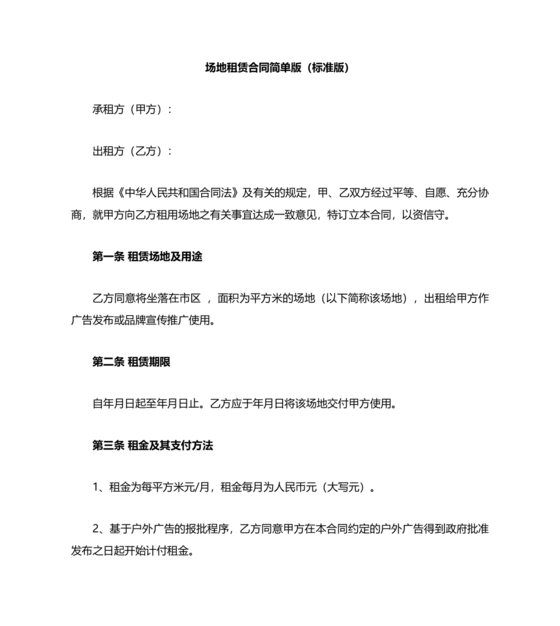 场地租赁合同简单版（标准版）

承租方（甲方）：

出租方（乙方）：

根据《中华人民共和国合同法》及有关的规定，甲、乙双方经过平等、自愿、充分协商，就甲方向乙方租用场地之有关事宜达成一致意见，特订立本合同，以资信守。

第一条 租赁场地及用途

乙方同意将坐落在市区 ，面积为平方米的场地（以下简称该场地），出租给甲方作广告发布或品牌宣传推广使用。

第二条 租赁期限

自年月日起至年月日止。乙方应于年月日将该场地交付甲方使用。

第三条 租金及其支付方法

1、租金为每平方米元/月，租金每月为人民币元（大写元）。

2、基于户外广告的报批程序，乙方同意甲方在本合同约定的户外广告得到政府批准发布之日起开始计付租金。